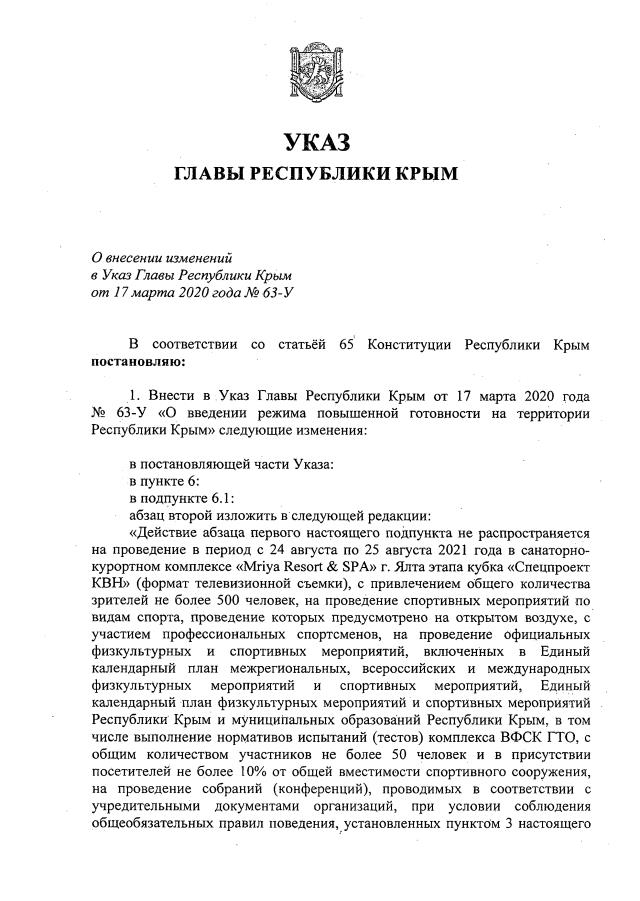 УКАЗ
ГЛАВЫ РЕСПУБЛИКИ КРЫМ

О внесении изменений
в Указ Главы Республики Крым
от 17 марта 2020 года № 63-У

В соответствии со статьёй 65 Конституции Республики Крым **постановляю:**

1. Внести в Указ Главы Республики Крым от 17 марта 2020 года № 63-У «О введении режима повышенной готовности на территории Республики Крым» следующие изменения:

в постановляющей части Указа:
в пункте 6:
в подпункте 6.1:
абзац второй изложить в следующей редакции:
«Действие абзаца первого настоящего подпункта не распространяется на проведение в период с 24 августа по 25 августа 2021 года в санаторно-курортном комплексе «Mriya Resort & SPA» г. Ялта этапа кубка «Спецпроект КВН» (формат телевизионной съемки), с привлечением общего количества зрителей не более 500 человек, на проведение спортивных мероприятий по видам спорта, проведение которых предусмотрено на открытом воздухе, с участием профессиональных спортсменов, на проведение официальных физкультурных и спортивных мероприятий, включенных в Единый календарный план межрегиональных, всероссийских и международных физкультурных мероприятий и спортивных мероприятий, Единый календарный план физкультурных мероприятий и спортивных мероприятий Республики Крым и муниципальных образований Республики Крым, в том числе выполнение нормативов испытаний (тестов) комплекса ВФСК ГТО, с общим количеством участников не более 50 человек и в присутствии посетителей не более 10% от общей вместимости спортивного сооружения, на проведение собраний (конференций), проводимых в соответствии с учредительными документами организаций, при условии соблюдения общеобязательных правил поведения, установленных пунктом 3 настоящего